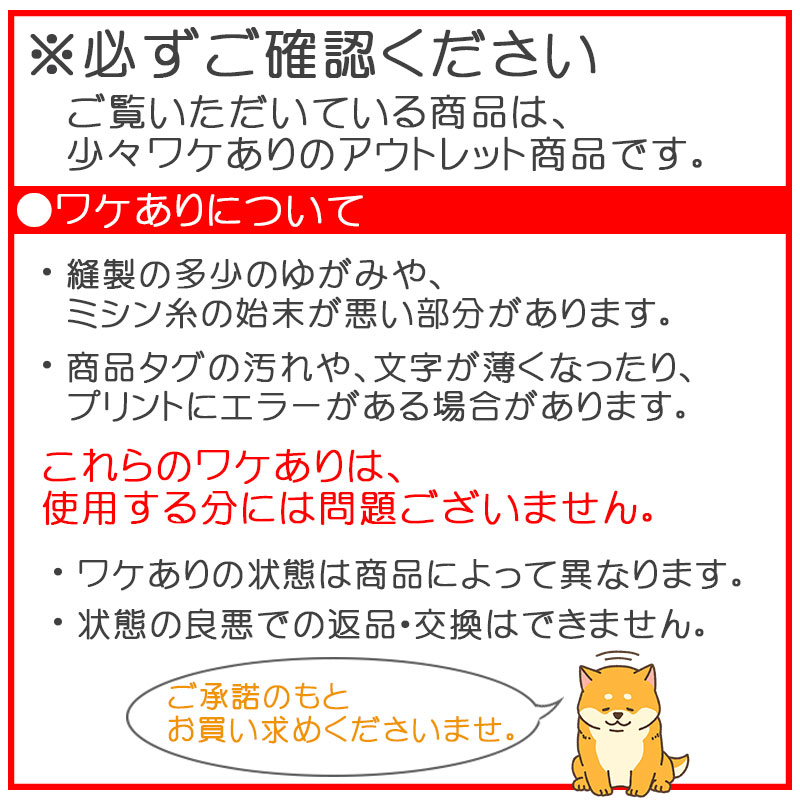 ※必ずご確認ください

ご覧いただいている商品は、少々ワケありのアウトレット商品です。

●ワケありについて

・縫製の多少のゆがみや、ミシン糸の始末が悪い部分があります。

・商品タグの汚れや、文字が薄くなったり、プリントにエラーがある場合があります。

これらのワケありは、使用する分には問題ございません。

・ワケありの状態は商品によって異なります。

・状態の良悪での返品・交換はできません。

ご承諾のもとお買い求めくださいませ。